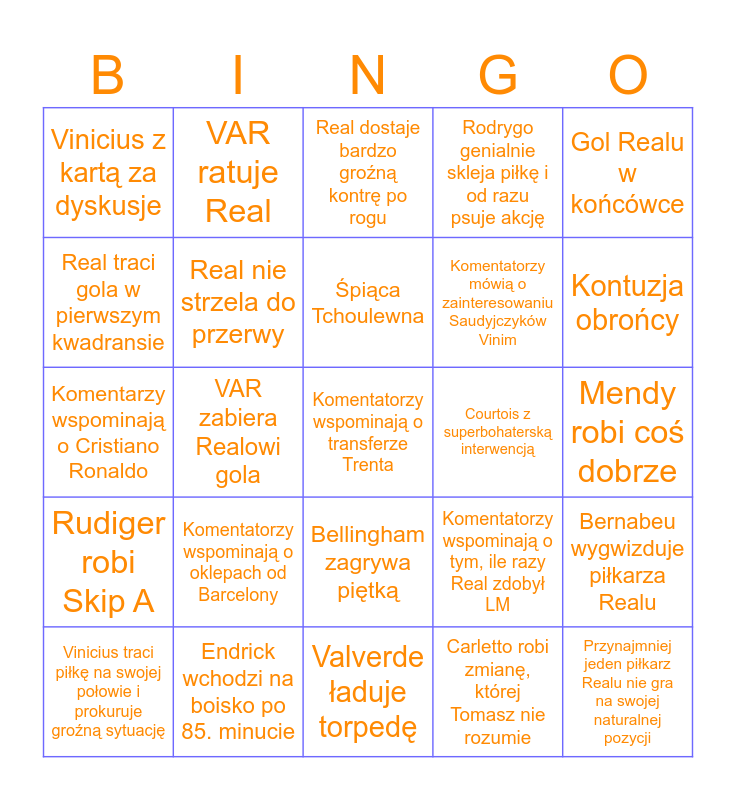 | B | I | N | G | O |
|---|---|---|---|---|
| Vinicius z kartą za dyskusje | VAR ratuje Real | Real dostaje bardzo groźną kontrę po rogu | Rodrygo genialnie skleja piłkę i od razu psuje akcję | Gol Realu w końcówce |
| Real traci gola w pierwszym kwadransie | Real nie strzela do przerwy | Śpiąca Tchoulewna | Komentatorzy mówią o zainteresowaniu Saudyjczyków Vinim | Kontuzja obrońcy |
| Komentarzy wspominają o Cristiano Ronaldo | VAR zabiera Realowi gola | Komentatorzy wspominają o transferze Trenta | Courtois z superbohaterską interwencją | Mendy robi coś dobrze |
| Rudiger robi Skip A | Komentatorzy wspominają o oklepach od Barcelony | Bellingham zagrywa piętką | Komentatorzy wspominają o tym, ile razy Real zdobył LM | Bernabeu wygwizduje piłkarza Realu |
| Vinicius traci piłkę na swojej połowie i prokuruje groźną sytuację | Endrick wchodzi na boisko po 85. minucie | Valverde ładuje torpedę | Carletto robi zmianę, której Tomasz nie rozumie | Przynajmniej jeden piłkarz Realu nie gra na swojej naturalnej pozycji |